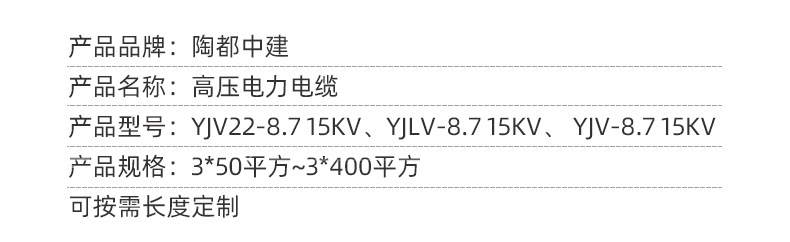 产品品牌：陶都中建

产品名称：高压电力电缆

产品型号：YJV22-8.7 15KV、YJLV-8.7 15KV、 YJV-8.7 15KV

产品规格：3*50平方~3*400平方

可按需长度定制